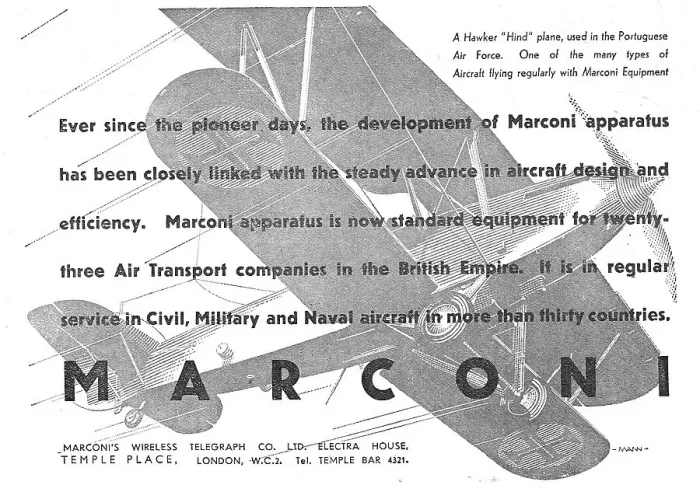 A Hawker "Hind" plane, used in the Portuguese Air Force. One of the many types of Aircraft flying regularly with Marconi Equipment

Ever since the pioneer days, the development of Marconi apparatus has been closely linked with the steady advance in aircraft design and efficiency. Marconi apparatus is now standard equipment for twenty-three Air Transport companies in the British Empire. It is in regular service in Civil, Military and Naval aircraft in more than thirty countries.

MARCONI

MARCONI'S WIRELESS TELEGRAPH CO. LTD. ELECTRA HOUSE, TEMPLE PLACE, LONDON, W.C.2. Tel. TEMPLE BAR 4321.

-MANN-